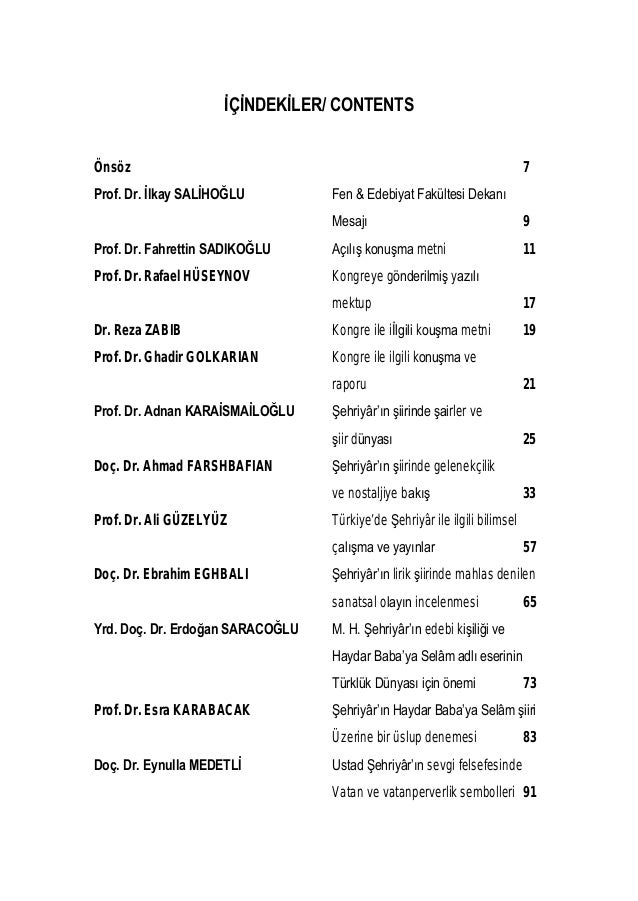 İÇİNDEKİLER/ CONTENTS

| | | |
|---|---|---|
| Önsöz | | 7 |
| Prof. Dr. İlkay SALİHOĞLU | Fen & Edebiyat Fakültesi Dekanı Mesajı | 9 |
| Prof. Dr. Fahrettin SADIKOĞLU | Açılış konuşma metni | 11 |
| Prof. Dr. Rafael HÜSEYNOV | Kongreye gönderilmiş yazılı mektup | 17 |
| Dr. Reza ZABIB | Kongre ile iİlgili kouşma metni | 19 |
| Prof. Dr. Ghadir GOLKARIAN | Kongre ile ilgili konuşma ve raporu | 21 |
| Prof. Dr. Adnan KARAİSMAİLOĞLU | Şehriyâr'ın şiirinde şairler ve şiir dünyası | 25 |
| Doç. Dr. Ahmad FARSHBAFIAN | Şehriyâr'ın şiirinde gelenekçilik ve nostaljiye bakış | 33 |
| Prof. Dr. Ali GÜZELYÜZ | Türkiye'de Şehriyâr ile ilgili bilimsel çalışma ve yayınlar | 57 |
| Doç. Dr. Ebrahim EGHBALI | Şehriyâr'ın lirik şiirinde mahlas denilen sanatsal olayın incelenmesi | 65 |
| Yrd. Doç. Dr. Erdoğan SARACOĞLU | M. H. Şehriyâr'ın edebi kişiliği ve Haydar Baba'ya Selâm adlı eserinin Türklük Dünyası için önemi | 73 |
| Prof. Dr. Esra KARABACAK | Şehriyâr'ın Haydar Baba'ya Selâm şiiri Üzerine bir üslup denemesi | 83 |
| Doç. Dr. Eynulla MEDETLİ | Ustad Şehriyâr'ın sevgi felsefesinde Vatan ve vatanperverlik sembolleri | 91 |